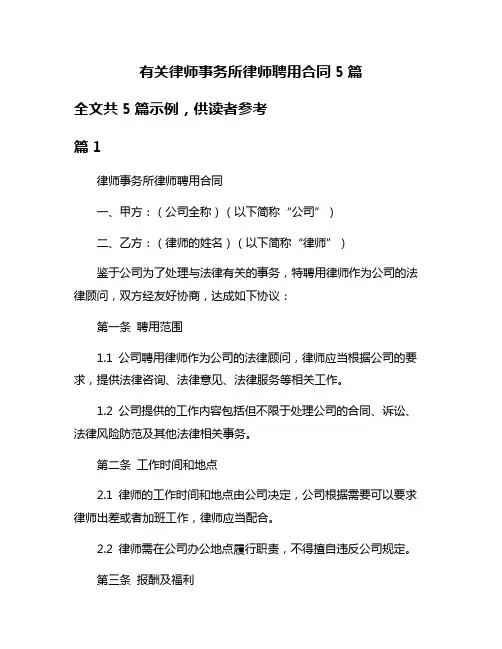 有关律师事务所律师聘用合同 5 篇

全文共 5 篇示例，供读者参考

篇 1

律师事务所律师聘用合同

一、甲方：（公司全称）（以下简称“公司”）

二、乙方：（律师的姓名）（以下简称“律师”）

鉴于公司为了处理与法律有关的事务，特聘用律师作为公司的法律顾问，双方经友好协商，达成如下协议：

第一条 聘用范围

1.1 公司聘用律师作为公司的法律顾问，律师应当根据公司的要求，提供法律咨询、法律意见、法律服务等相关工作。

1.2 公司提供的工作内容包括但不限于处理公司的合同、诉讼、法律风险防范及其他法律相关事务。

第二条 工作时间和地点

2.1 律师的工作时间和地点由公司决定，公司根据需要可以要求律师出差或者加班工作，律师应当配合。

2.2 律师需在公司办公地点履行职责，不得擅自违反公司规定。

第三条 报酬及福利